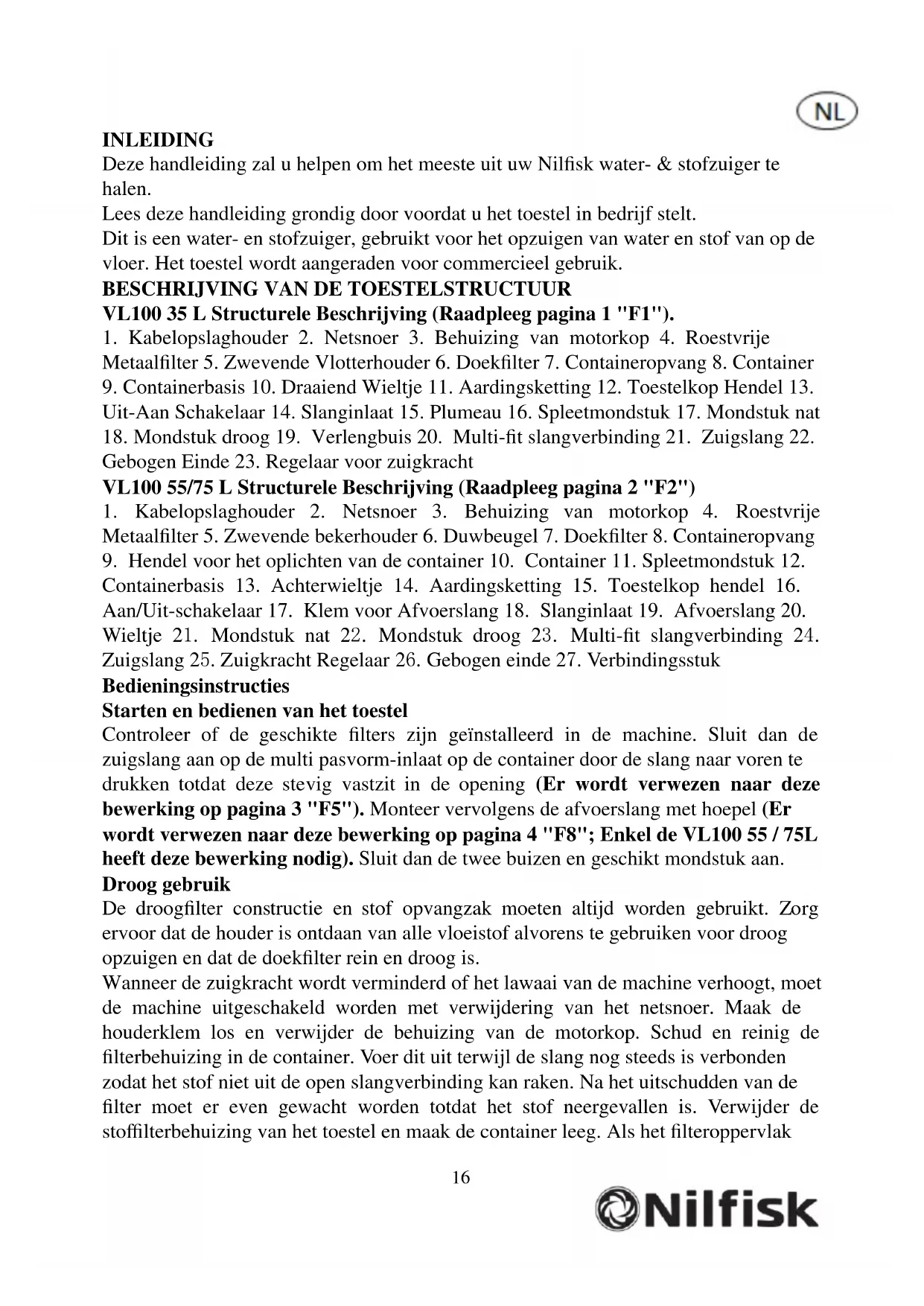 NL

INLEIDING
Deze handleiding zal u helpen om het meeste uit uw Nilfisk water- & stofzuiger te halen.
Lees deze handleiding grondig door voordat u het toestel in bedrijf stelt.
Dit is een water- en stofzuiger, gebruikt voor het opzuigen van water en stof van op de vloer. Het toestel wordt aangeraden voor commercieel gebruik.
BESCHRIJVING VAN DE TOESTELSTRUCTUUR
VL100 35 L Structurele Beschrijving (Raadpleeg pagina 1 "F1").
1. Kabelopslaghouder 2. Netsnoer 3. Behuizing van motorkop 4. Roestvrije Metaalfilter 5. Zwevende Vlotterhouder 6. Doekfilter 7. Containeropvang 8. Container 9. Containerbasis 10. Draaiend Wieltje 11. Aardingsketting 12. Toestelkop Hendel 13. Uit-Aan Schakelaar 14. Slanginlaat 15. Plumeau 16. Spleetmondstuk 17. Mondstuk nat 18. Mondstuk droog 19. Verlengbuis 20. Multi-fit slangverbinding 21. Zuigslang 22. Gebogen Einde 23. Regelaar voor zuigkracht
VL100 55/75 L Structurele Beschrijving (Raadpleeg pagina 2 "F2")
1. Kabelopslaghouder 2. Netsnoer 3. Behuizing van motorkop 4. Roestvrije Metaalfilter 5. Zwevende bekerhouder 6. Duwbeugel 7. Doekfilter 8. Containeropvang 9. Hendel voor het oplichten van de container 10. Container 11. Spleetmondstuk 12. Containerbasis 13. Achterwieltje 14. Aardingsketting 15. Toestelkop hendel 16. Aan/Uit-schakelaar 17. Klem voor Afvoerslang 18. Slanginlaat 19. Afvoerslang 20. Wieltje 21. Mondstuk nat 22. Mondstuk droog 23. Multi-fit slangverbinding 24. Zuigslang 25. Zuigkracht Regelaar 26. Gebogen einde 27. Verbindingsstuk
Bedieningsinstructies
Starten en bedienen van het toestel
Controleer of de geschikte filters zijn geïnstalleerd in de machine. Sluit dan de zuigslang aan op de multi pasvorm-inlaat op de container door de slang naar voren te drukken totdat deze stevig vastzit in de opening (Er wordt verwezen naar deze bewerking op pagina 3 "F5"). Monteer vervolgens de afvoerslang met hoepel (Er wordt verwezen naar deze bewerking op pagina 4 "F8"; Enkel de VL100 55 / 75L heeft deze bewerking nodig). Sluit dan de twee buizen en geschikt mondstuk aan.
Droog gebruik
De droogfilter constructie en stof opvangzak moeten altijd worden gebruikt. Zorg ervoor dat de houder is ontdaan van alle vloeistof alvorens te gebruiken voor droog opzuigen en dat de doekfilter rein en droog is.
Wanneer de zuigkracht wordt verminderd of het lawaai van de machine verhoogt, moet de machine uitgeschakeld worden met verwijdering van het netsnoer. Maak de houderklem los en verwijder de behuizing van de motorkop. Schud en reinig de filterbehuizing in de container. Voer dit uit terwijl de slang nog steeds is verbonden zodat het stof niet uit de open slangverbinding kan raken. Na het uitschudden van de filter moet er even gewacht worden totdat het stof neergevallen is. Verwijder de stoffilterbehuizing van het toestel en maak de container leeg. Als het filteroppervlak

16

Nilfisk